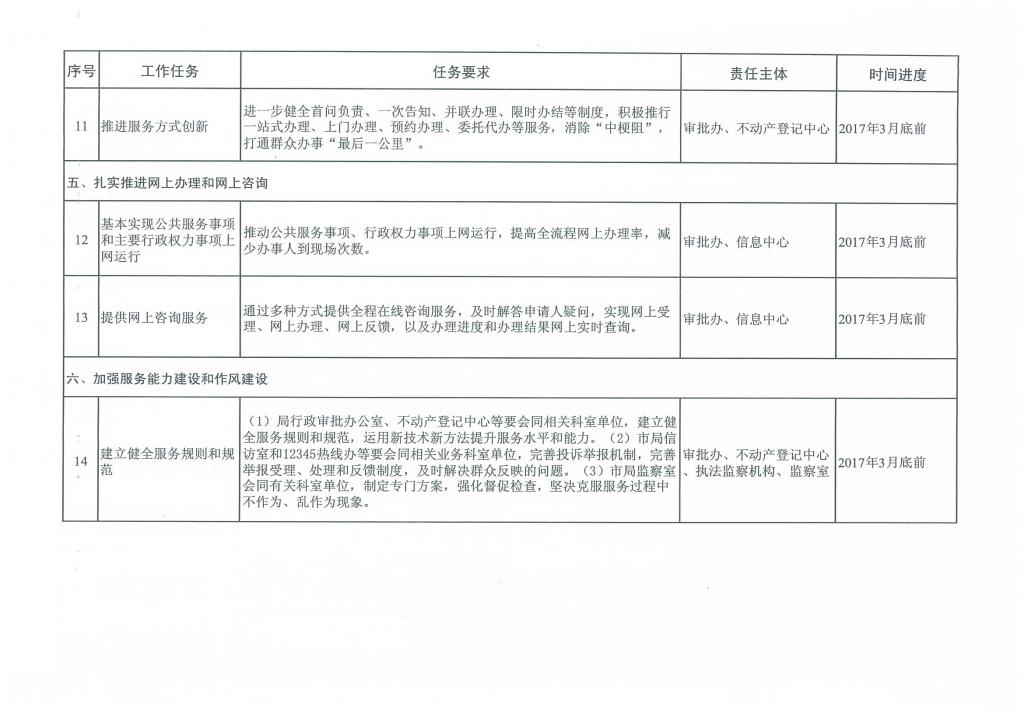 | 序号 | 工作任务 | 任务要求 | 责任主体 | 时间进度 |
|---|---|---|---|---|
| 11 | 推进服务方式创新 | 进一步健全首问负责、一次告知、并联办理、限时办结等制度，积极推行一站式办理、上门办理、预约办理、委托代办等服务，消除“中梗阻”，打通群众办事“最后一公里”。 | 审批办、不动产登记中心 | 2017年3月底前 |
| 五、扎实推进网上办理和网上咨询 | | | | |
| 12 | 基本实现公共服务事项和主要行政权力事项上网运行 | 推动公共服务事项、行政权力事项上网运行，提高全流程网上办理率，减少办事人到现场次数。 | 审批办、信息中心 | 2017年3月底前 |
| 13 | 提供网上咨询服务 | 通过多种方式提供全程在线咨询服务，及时解答申请人疑问，实现网上受理、网上办理、网上反馈，以及办理进度和办理结果网上实时查询。 | 审批办、信息中心 | 2017年3月底前 |
| 六、加强服务能力建设和作风建设 | | | | |
| 14 | 建立健全服务规则和规范 | （1）局行政审批办公室、不动产登记中心等要会同相关科室单位，建立健全服务规则和规范，运用新技术新方法提升服务水平和能力。（2）市局信访室和12345热线办等要会同相关业务科室单位，完善投诉举报机制，完善举报受理、处理和反馈制度，及时解决群众反映的问题。（3）市局监察室会同有关科室单位，制定专门方案，强化督促检查，坚决克服服务过程中不作为、乱作为现象。 | 审批办、不动产登记中心、执法监察机构、监察室 | 2017年3月底前 |